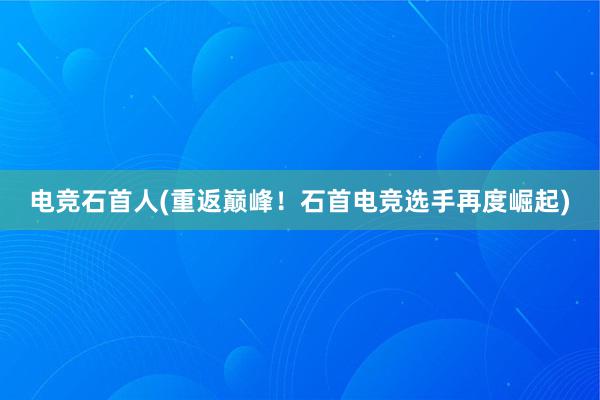 电竞石首人(重返巅峰！石首电竞选手再度崛起)